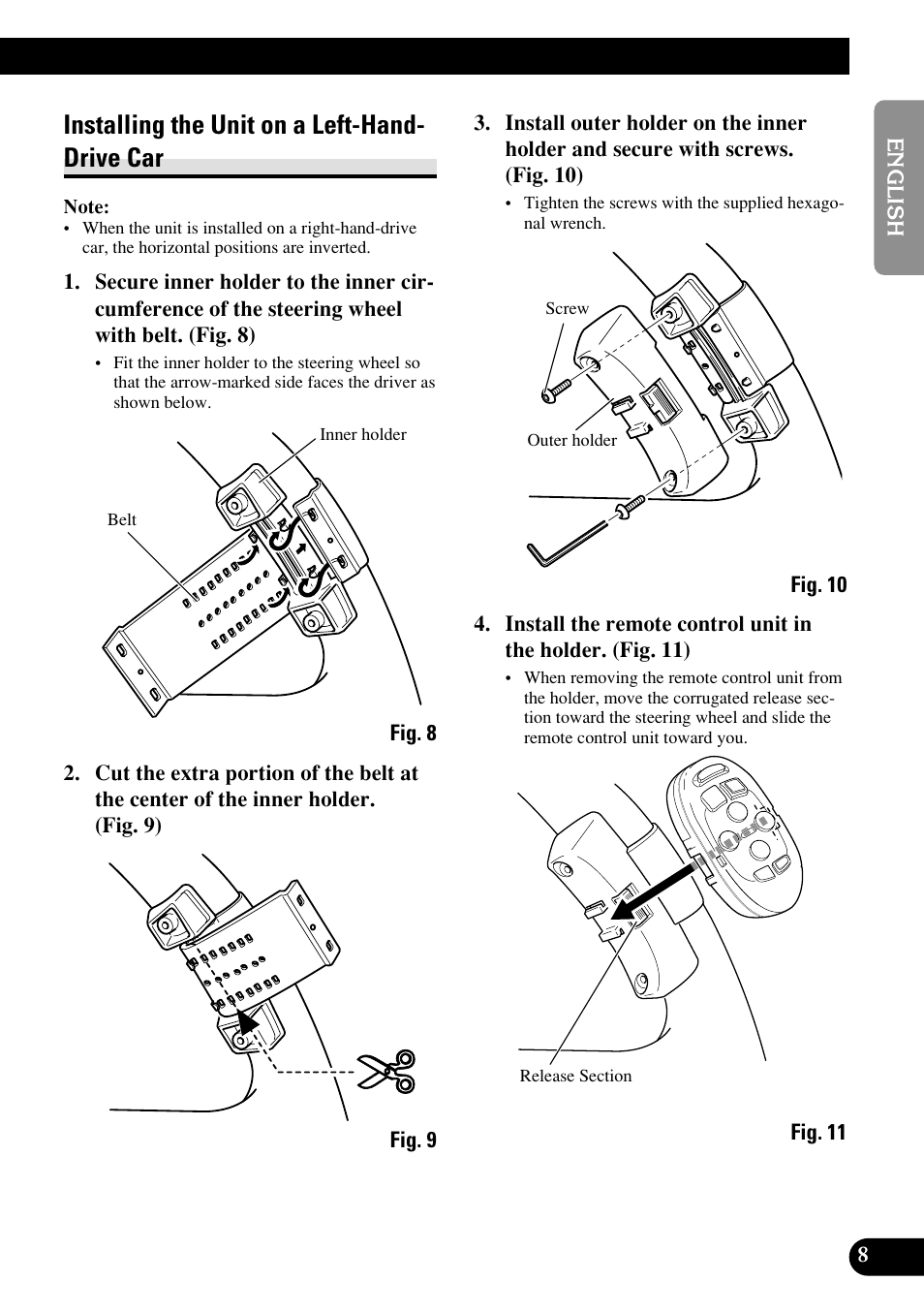 Installing the Unit on a Left-Hand-Drive Car

Note:
• When the unit is installed on a right-hand-drive car, the horizontal positions are inverted.

1. Secure inner holder to the inner circumference of the steering wheel with belt. (Fig. 8)

• Fit the inner holder to the steering wheel so that the arrow-marked side faces the driver as shown below.

Inner holder

Belt

Fig. 8

2. Cut the extra portion of the belt at the center of the inner holder. (Fig. 9)

Fig. 9

3. Install outer holder on the inner holder and secure with screws. (Fig. 10)

• Tighten the screws with the supplied hexagonal wrench.

Screw

Outer holder

Fig. 10

4. Install the remote control unit in the holder. (Fig. 11)

• When removing the remote control unit from the holder, move the corrugated release section toward the steering wheel and slide the remote control unit toward you.

Release Section

Fig. 11

ENGLISH

8